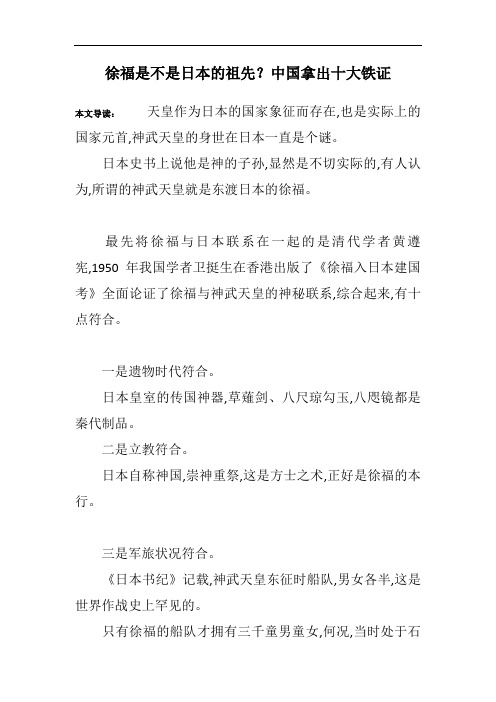 徐福是不是日本的祖先？中国拿出十大铁证

本文导读： 天皇作为日本的国家象征而存在,也是实际上的国家元首,神武天皇的身世在日本一直是个谜。

日本史书上说他是神的子孙,显然是不切实际的,有人认为,所谓的神武天皇就是东渡日本的徐福。

最先将徐福与日本联系在一起的是清代学者黄遵宪,1950 年我国学者卫挺生在香港出版了《徐福入日本建国考》全面论证了徐福与神武天皇的神秘联系,综合起来,有十点符合。

一是遗物时代符合。

日本皇室的传国神器,草薙剑、八尺琼勾玉,八咫镜都是秦代制品。

二是立教符合。

日本自称神国,崇神重祭,这是方士之术,正好是徐福的本行。

三是军旅状况符合。

《日本书纪》记载,神武天皇东征时船队,男女各半,这是世界作战史上罕见的。

只有徐福的船队才拥有三千童男童女,何况,当时处于石